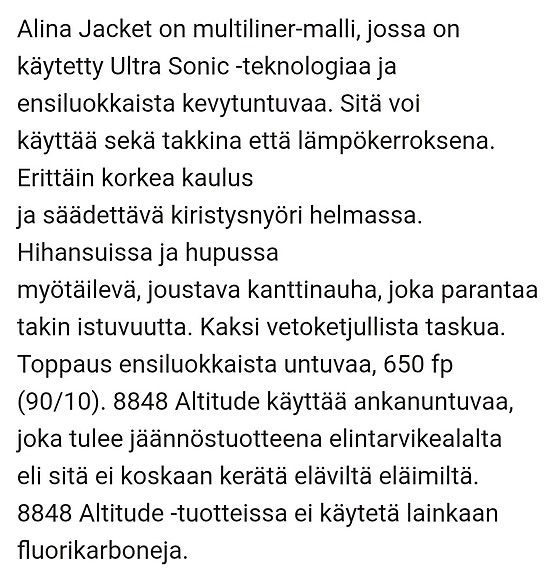 Alina Jacket on multiliner-malli, jossa on käytetty Ultra Sonic -teknologiaa ja ensiluokkaista kevytuntuvaa. Sitä voi käyttää sekä takkina että lämpökerroksena. Erittäin korkea kaulus
ja säädettävä kiristysnyöri helmassa. Hihansuissa ja hupussa
myötäilevä, joustava kanttinauha, joka parantaa takin istuvuutta. Kaksi vetoketjullista taskua. Toppaus ensiluokkaista untuvaa, 650 fp (90/10). 8848 Altitude käyttää ankanuntuvaa, joka tulee jäännöstuotteena elintarvikealalta eli sitä ei koskaan kerätä eläviltä eläimiltä. 8848 Altitude -tuotteissa ei käytetä lainkaan fluorikarboneja.